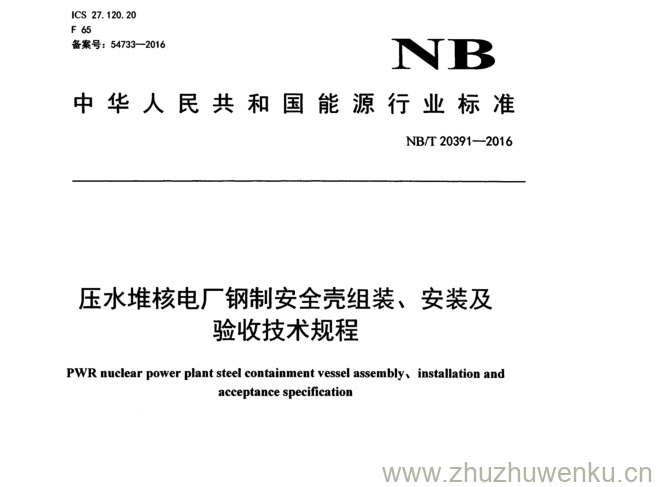 ICS 27.120.20
F 65
备案号：54733—2016

NB

中华人民共和国能源行业标准

NB/T 20391—2016

压水堆核电厂钢制安全壳组装、安装及验收技术规程

PWR nuclear power plant steel containment vessel assembly、installation and acceptance specification

www.zhuzhuwenku.cn